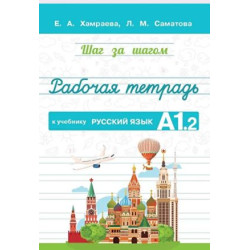 Е. А. Хамраева, Л. М. Саматова

Шаг за шагом

Рабочая тетрадь

к учебнику РУССКИЙ ЯЗЫК А1.2